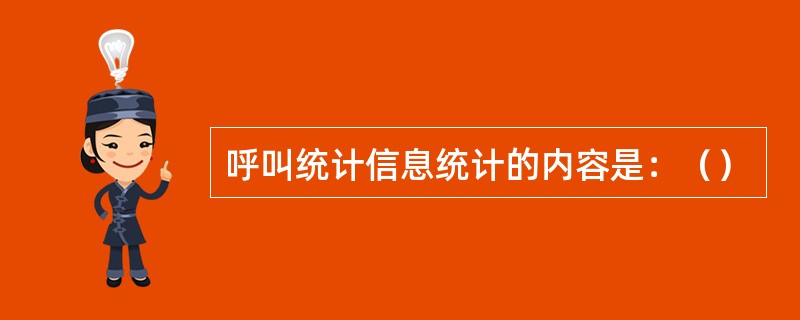 呼叫统计信息统计的内容是：（）